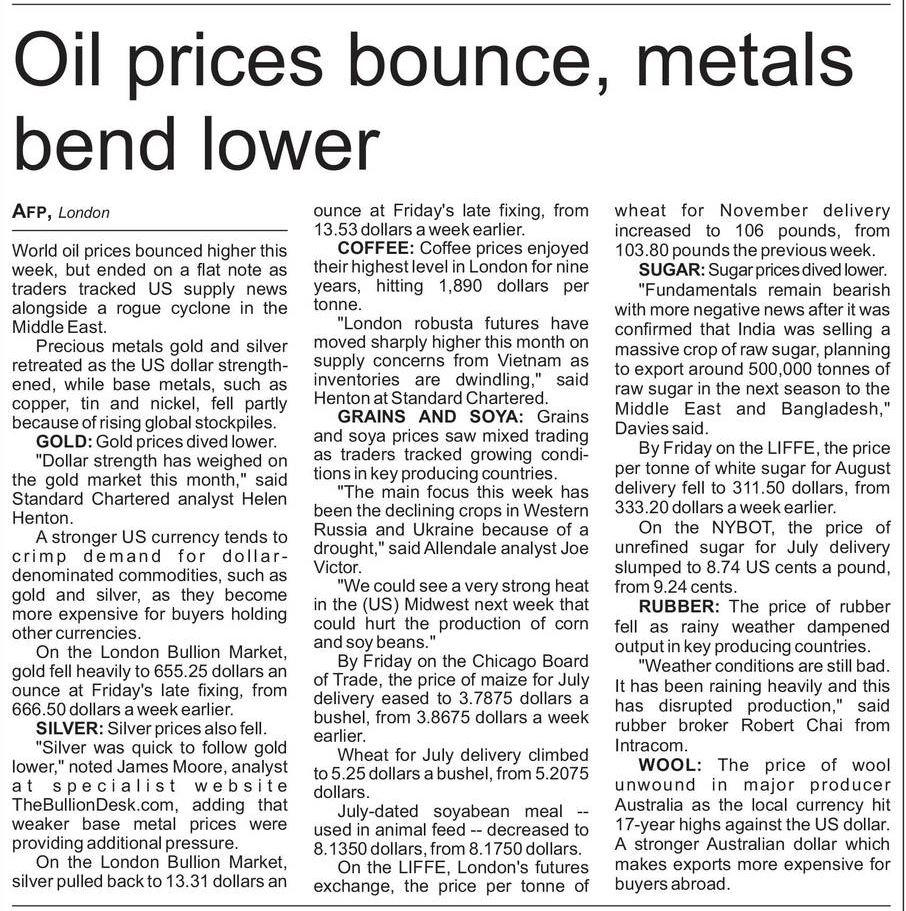 Oil prices bounce, metals bend lower

AFP, London

World oil prices bounced higher this week, but ended on a flat note as traders tracked US supply news alongside a rogue cyclone in the Middle East.

Precious metals gold and silver retreated as the US dollar strengthened, while base metals, such as copper, tin and nickel, fell partly because of rising global stockpiles.

GOLD: Gold prices dived lower.

"Dollar strength has weighed on the gold market this month," said Standard Chartered analyst Helen Henton.

A stronger US currency tends to crimp demand for dollar-denominated commodities, such as gold and silver, as they become more expensive for buyers holding other currencies.

On the London Bullion Market, gold fell heavily to 655.25 dollars an ounce at Friday's late fixing, from 666.50 dollars a week earlier.

SILVER: Silver prices also fell.

"Silver was quick to follow gold lower," noted James Moore, analyst at specialist website TheBullionDesk.com, adding that weaker base metal prices were providing additional pressure.

On the London Bullion Market, silver pulled back to 13.31 dollars an ounce at Friday's late fixing, from 13.53 dollars a week earlier.

COFFEE: Coffee prices enjoyed their highest level in London for nine years, hitting 1,890 dollars per tonne.

"London robusta futures have moved sharply higher this month on supply concerns from Vietnam as inventories are dwindling," said Henton at Standard Chartered.

GRAINS AND SOYA: Grains and soya prices saw mixed trading as traders tracked growing conditions in key producing countries.

"The main focus this week has been the declining crops in Western Russia and Ukraine because of a drought," said Allendale analyst Joe Victor.

"We could see a very strong heat in the (US) Midwest next week that could hurt the production of corn and soy beans."

By Friday on the Chicago Board of Trade, the price of maize for July delivery eased to 3.7875 dollars a bushel, from 3.8675 dollars a week earlier.

Wheat for July delivery climbed to 5.25 dollars a bushel, from 5.2075 dollars.

July-dated soyabean meal -- used in animal feed -- decreased to 8.1350 dollars, from 8.1750 dollars.

On the LIFFE, London's futures exchange, the price per tonne of wheat for November delivery increased to 106 pounds, from 103.80 pounds the previous week.

SUGAR: Sugar prices dived lower.

"Fundamentals remain bearish with more negative news after it was confirmed that India was selling a massive crop of raw sugar, planning to export around 500,000 tonnes of raw sugar in the next season to the Middle East and Bangladesh," Davies said.

By Friday on the LIFFE, the price per tonne of white sugar for August delivery fell to 311.50 dollars, from 333.20 dollars a week earlier.

On the NYBOT, the price of unrefined sugar for July delivery slumped to 8.74 US cents a pound, from 9.24 cents.

RUBBER: The price of rubber fell as rainy weather dampened output in key producing countries.

"Weather conditions are still bad. It has been raining heavily and this has disrupted production," said rubber broker Robert Chai from Intracom.

WOOL: The price of wool unwound in major producer Australia as the local currency hit 17-year highs against the US dollar. A stronger Australian dollar which makes exports more expensive for buyers abroad.